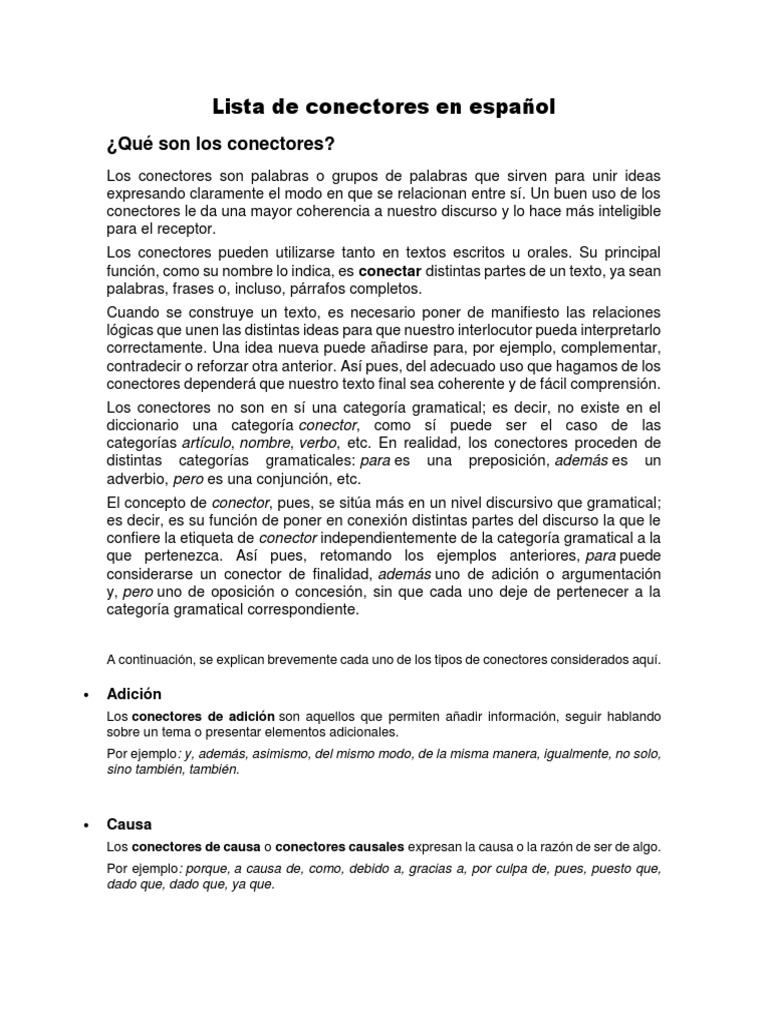 Lista de conectores en español

¿Qué son los conectores?

Los conectores son palabras o grupos de palabras que sirven para unir ideas expresando claramente el modo en que se relacionan entre sí. Un buen uso de los conectores le da una mayor coherencia a nuestro discurso y lo hace más inteligible para el receptor.

Los conectores pueden utilizarse tanto en textos escritos u orales. Su principal función, como su nombre lo indica, es conectar distintas partes de un texto, ya sean palabras, frases o, incluso, párrafos completos.

Cuando se construye un texto, es necesario poner de manifiesto las relaciones lógicas que unen las distintas ideas para que nuestro interlocutor pueda interpretarlo correctamente. Una idea nueva puede añadirse para, por ejemplo, complementar, contradecir o reforzar otra anterior. Así pues, del adecuado uso que hagamos de los conectores dependerá que nuestro texto final sea coherente y de fácil comprensión.

Los conectores no son en sí una categoría gramatical; es decir, no existe en el diccionario una categoría conector, como sí puede ser el caso de las categorías artículo, nombre, verbo, etc. En realidad, los conectores proceden de distintas categorías gramaticales: para es una preposición, además es un adverbio, pero es una conjunción, etc.

El concepto de conector, pues, se sitúa más en un nivel discursivo que gramatical; es decir, es su función de poner en conexión distintas partes del discurso la que le confiere la etiqueta de conector independientemente de la categoría gramatical a la que pertenezca. Así pues, retomando los ejemplos anteriores, para puede considerarse un conector de finalidad, además uno de adición o argumentación y, pero uno de oposición o concesión, sin que cada uno deje de pertenecer a la categoría gramatical correspondiente.

A continuación, se explican brevemente cada uno de los tipos de conectores considerados aquí.

• Adición

Los conectores de adición son aquellos que permiten añadir información, seguir hablando sobre un tema o presentar elementos adicionales.

Por ejemplo: y, además, asimismo, del mismo modo, de la misma manera, igualmente, no solo, sino también, también.

• Causa

Los conectores de causa o conectores causales expresan la causa o la razón de ser de algo.

Por ejemplo: porque, a causa de, como, debido a, gracias a, por culpa de, pues, puesto que, dado que, dado que, ya que.